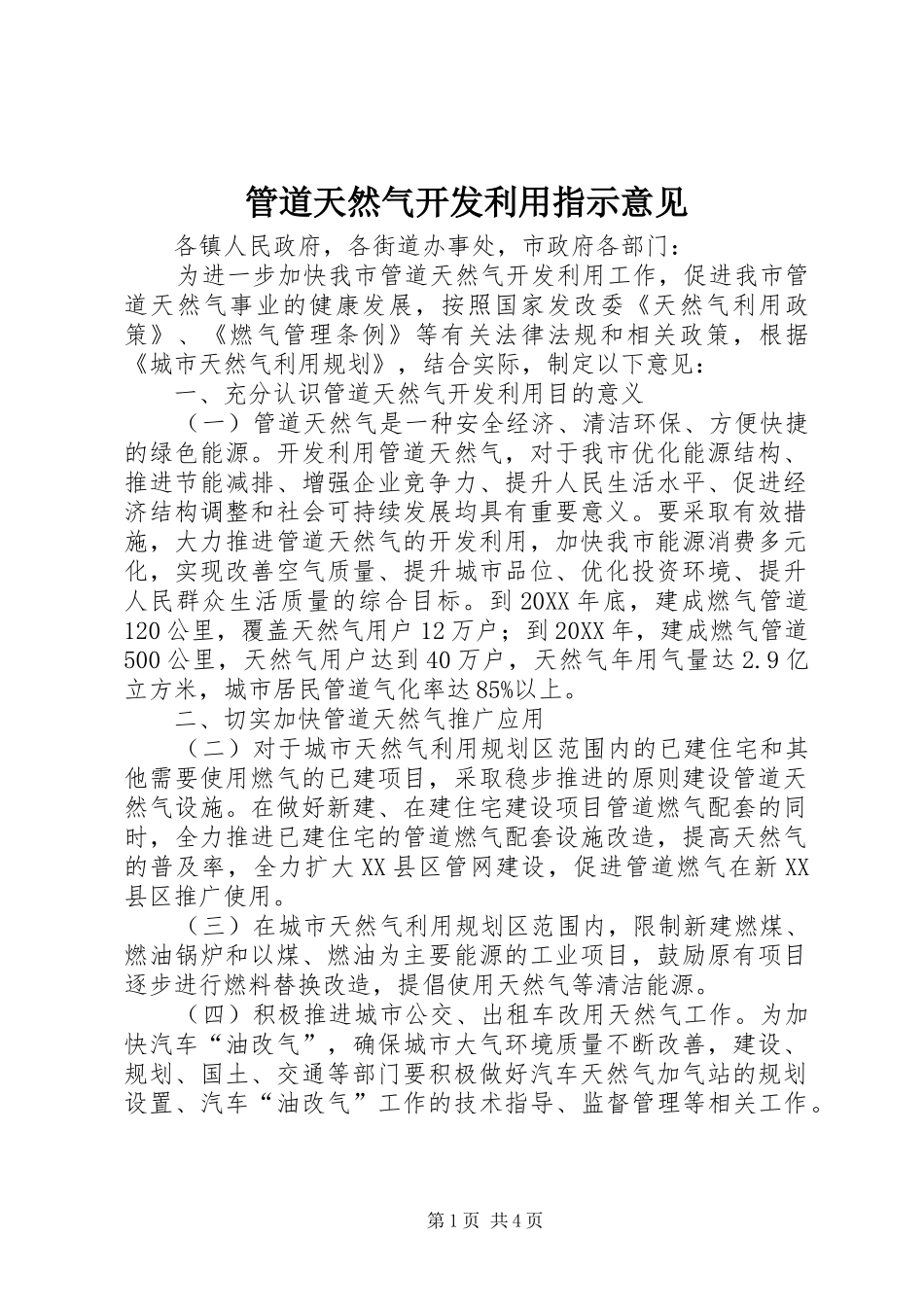 管道天然气开发利用指示意见

各镇人民政府，各街道办事处，市政府各部门：

为进一步加快我市管道天然气开发利用工作，促进我市管道天然气事业的健康发展，按照国家发改委《天然气利用政策》、《燃气管理条例》等有关法律法规和相关政策，根据《城市天然气利用规划》，结合实际，制定以下意见：

一、充分认识管道天然气开发利用目的意义

（一）管道天然气是一种安全经济、清洁环保、方便快捷的绿色能源。开发利用管道天然气，对于我市优化能源结构、推进节能减排、增强企业竞争力、提升人民生活水平、促进经济结构调整和社会可持续发展均具有重要意义。要采取有效措施，大力推进管道天然气的开发利用，加快我市能源消费多元化，实现改善空气质量、提升城市品位、优化投资环境、提升人民群众生活质量的综合目标。到20XX年底，建成燃气管道120公里，覆盖天然气用户12万户；到20XX年，建成燃气管道500公里，天然气用户达到40万户，天然气年用气量达2.9亿立方米，城市居民管道气化率达85%以上。

二、切实加快管道天然气推广应用

（二）对于城市天然气利用规划区范围内的已建住宅和其他需要使用燃气的已建项目，采取稳步推进的原则建设管道天然气设施。在做好新建、在建住宅建设项目管道燃气配套的同时，全力推进已建住宅的管道燃气配套设施改造，提高天然气的普及率，全力扩大XX县区管网建设，促进管道燃气在新XX县区推广使用。

（三）在城市天然气利用规划区范围内，限制新建燃煤、燃油锅炉和以煤、燃油为主要能源的工业项目，鼓励原有项目逐步进行燃料替换改造，提倡使用天然气等清洁能源。

（四）积极推进城市公交、出租车改用天然气工作。为加快汽车“油改气”，确保城市大气环境质量不断改善，建设、规划、国土、交通等部门要积极做好汽车天然气加气站的规划设置、汽车“油改气”工作的技术指导、监督管理等相关工作。

第1页 共4页